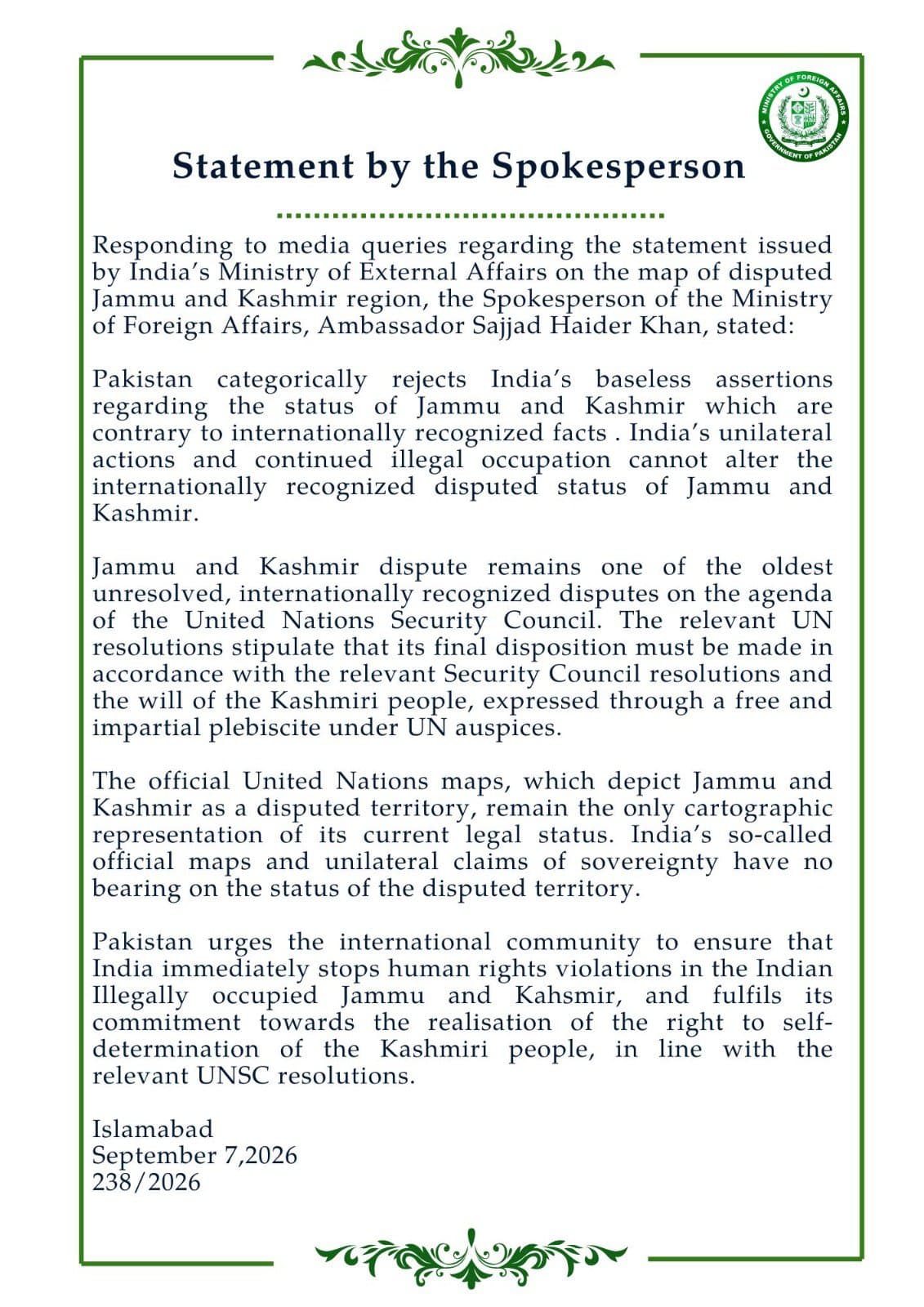 MINISTRY OF FOREIGN AFFAIRS
GOVERNMENT OF PAKISTAN

Statement by the Spokesperson

Responding to media queries regarding the statement issued by India's Ministry of External Affairs on the map of disputed Jammu and Kashmir region, the Spokesperson of the Ministry of Foreign Affairs, Ambassador Sajjad Haider Khan, stated:

Pakistan categorically rejects India's baseless assertions regarding the status of Jammu and Kashmir which are contrary to internationally recognized facts . India's unilateral actions and continued illegal occupation cannot alter the internationally recognized disputed status of Jammu and Kashmir.

Jammu and Kashmir dispute remains one of the oldest unresolved, internationally recognized disputes on the agenda of the United Nations Security Council. The relevant UN resolutions stipulate that its final disposition must be made in accordance with the relevant Security Council resolutions and the will of the Kashmiri people, expressed through a free and impartial plebiscite under UN auspices.

The official United Nations maps, which depict Jammu and Kashmir as a disputed territory, remain the only cartographic representation of its current legal status. India's so-called official maps and unilateral claims of sovereignty have no bearing on the status of the disputed territory.

Pakistan urges the international community to ensure that India immediately stops human rights violations in the Indian Illegally occupied Jammu and Kahsmir, and fulfils its commitment towards the realisation of the right to self-determination of the Kashmiri people, in line with the relevant UNSC resolutions.

Islamabad
September 7,2026
238/2026